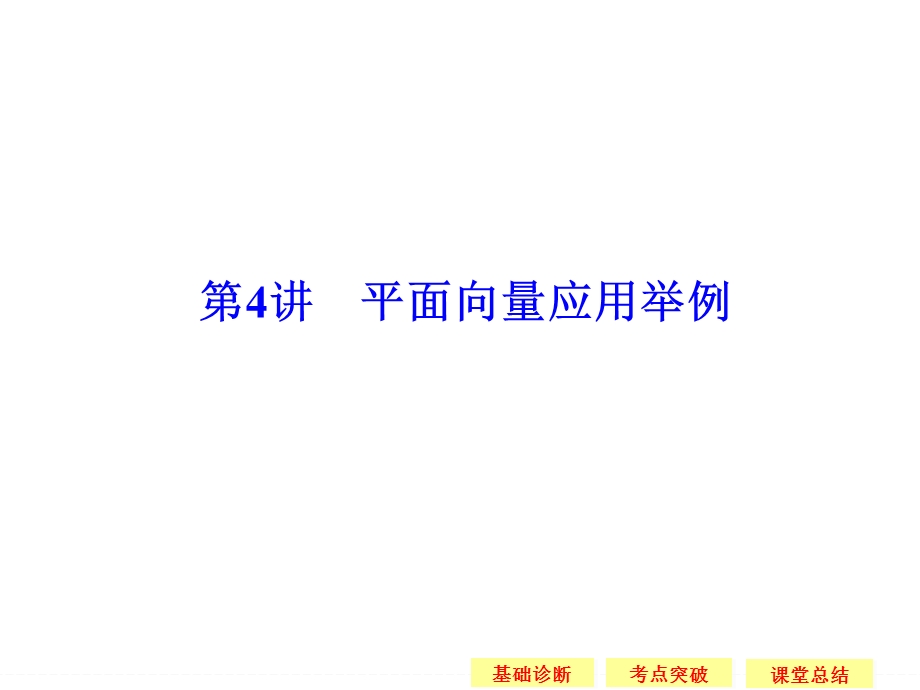 第4讲　平面向量应用举例

基础诊断　考点突破　课堂总结